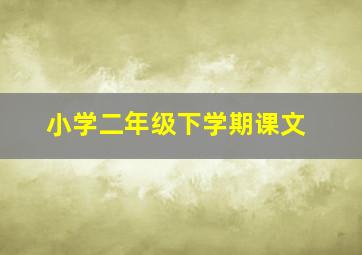 小学二年级下学期课文